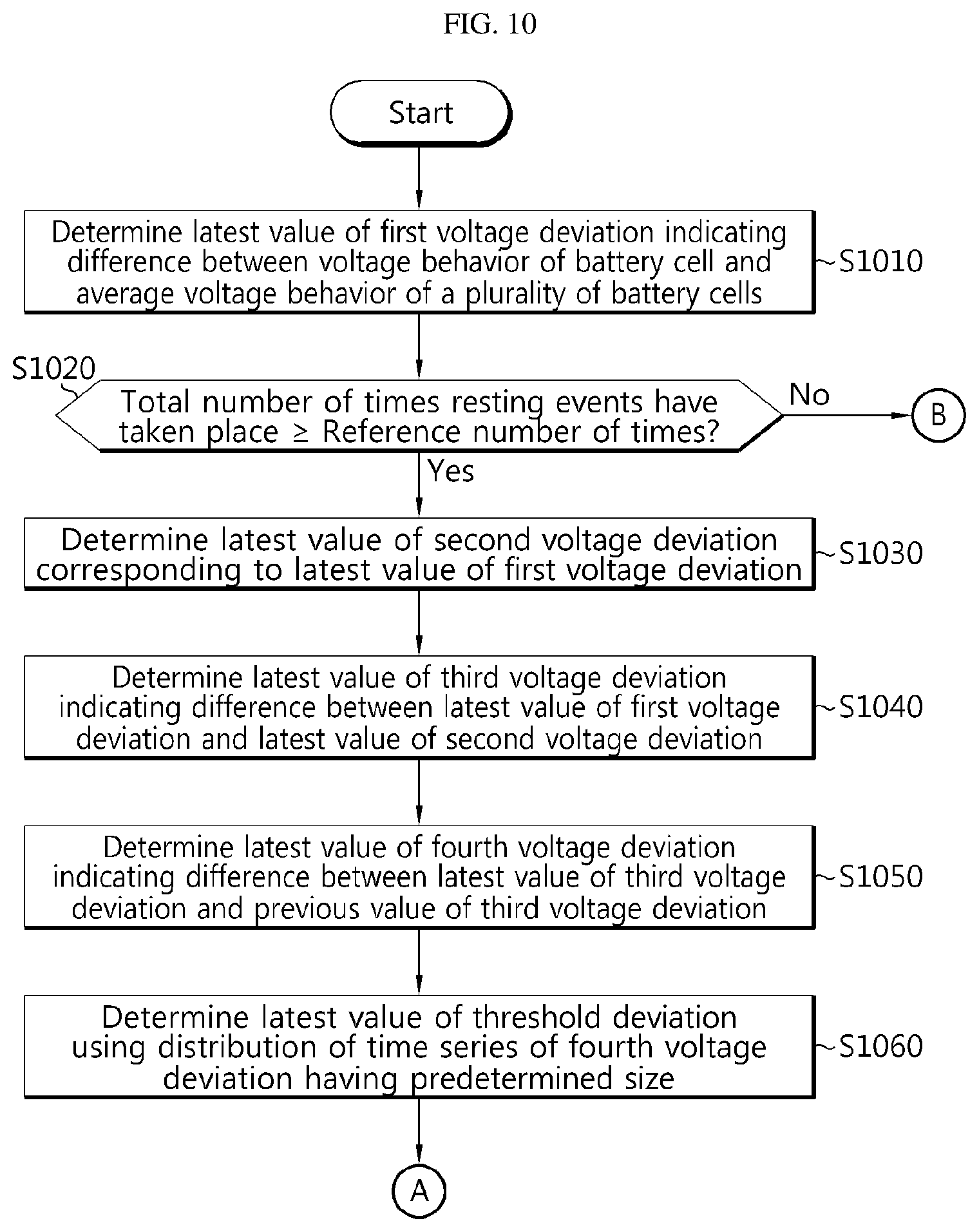 FIG. 10

Start

Determine latest value of first voltage deviation indicating difference between voltage behavior of battery cell and average voltage behavior of a plurality of battery cells

S1010

S1020

Total number of times resting events have taken place ≥ Reference number of times?

No

B

Yes

Determine latest value of second voltage deviation corresponding to latest value of first voltage deviation

S1030

Determine latest value of third voltage deviation indicating difference between latest value of first voltage deviation and latest value of second voltage deviation

S1040

Determine latest value of fourth voltage deviation indicating difference between latest value of third voltage deviation and previous value of third voltage deviation

S1050

Determine latest value of threshold deviation using distribution of time series of fourth voltage deviation having predetermined size

S1060

A